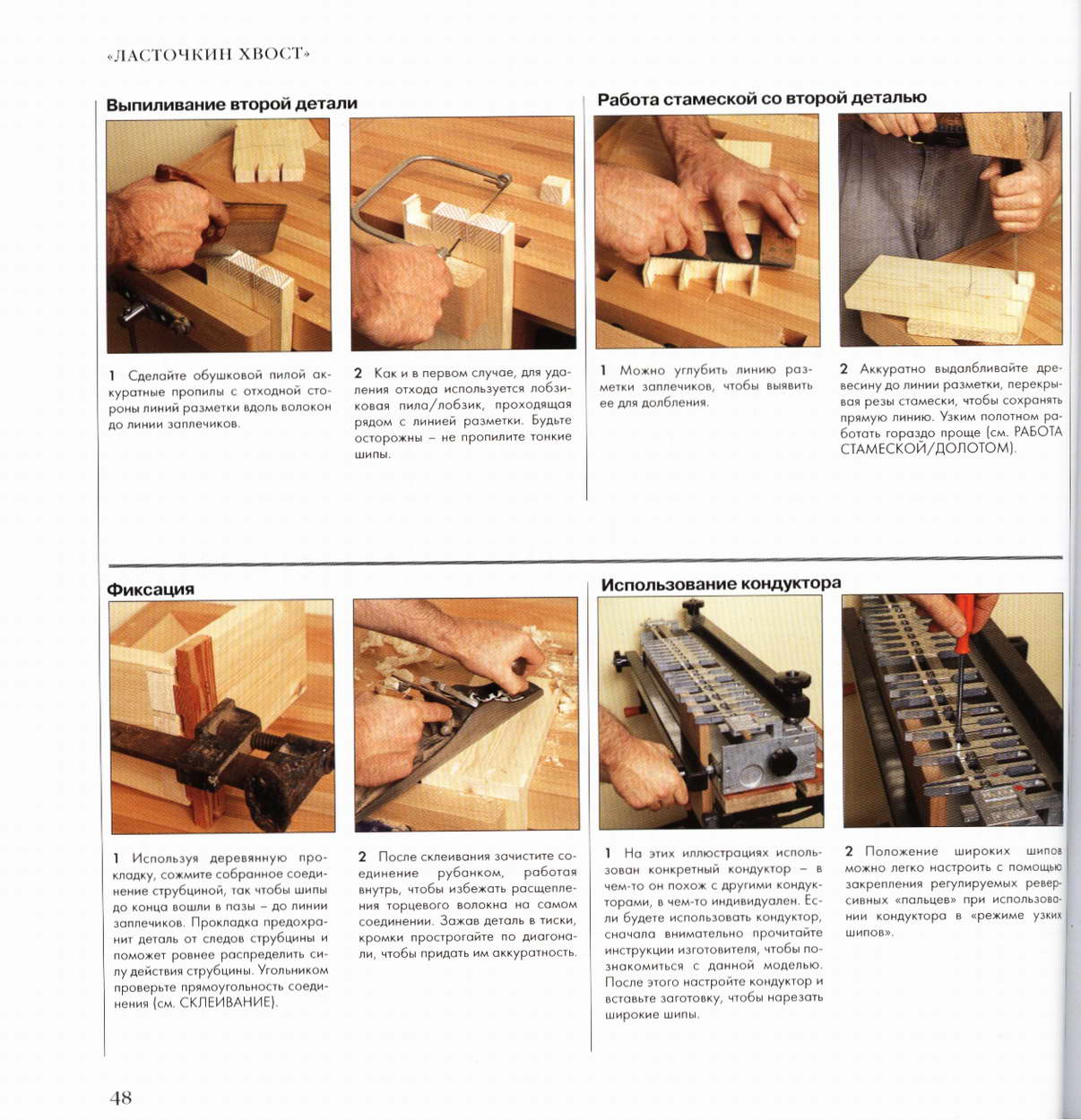 «ЛАСТОЧКИН ХВОСТ»

Выпиливание второй детали

1 Сделайте обушковой пилой аккуратные пропилы с отходной стороны линий разметки вдоль волокон до линии заплечиков.

2 Как и в первом случае, для удаления отхода используется лобзиковая пила/лобзик, проходящая рядом с линией разметки. Будьте осторожны – не пропилите тонкие шипы.

Работа стамеской со второй деталью

1 Можно углубить линию разметки заплечиков, чтобы выявить ее для долбления.

2 Аккуратно выдалбливайте древесину до линии разметки, перекрывая резы стамески, чтобы сохранять прямую линию. Узким полотном работать гораздо проще (см. РАБОТА СТАМЕСКОЙ/ДОЛОТОМ).

Фиксация

1 Используя деревянную прокладку, сожмите собранное соединение струбциной, так чтобы шипы до конца вошли в пазы – до линии заплечиков. Прокладка предохранит деталь от следов струбцины и поможет ровнее распределить силу действия струбцины. Угольником проверьте прямоугольность соединения (см. СКЛЕИВАНИЕ).

2 После склеивания зачистите соединение рубанком, работая внутрь, чтобы избежать расщепления торцевого волокна на самом соединении. Зажав деталь в тиски, кромки прострогайте по диагонали, чтобы придать им аккуратность.

Использование кондуктора

1 На этих иллюстрациях использован конкретный кондуктор – в чем-то он похож с другими кондукторами, в чем-то индивидуален. Если будете использовать кондуктор, сначала внимательно прочитайте инструкции изготовителя, чтобы познакомиться с данной моделью. После этого настройте кондуктор и вставьте заготовку, чтобы нарезать широкие шипы.

2 Положение широких шипов можно легко настроить с помощью закрепления регулируемых реверсивных «пальцев» при использовании кондуктора в «режиме узких шипов».

48